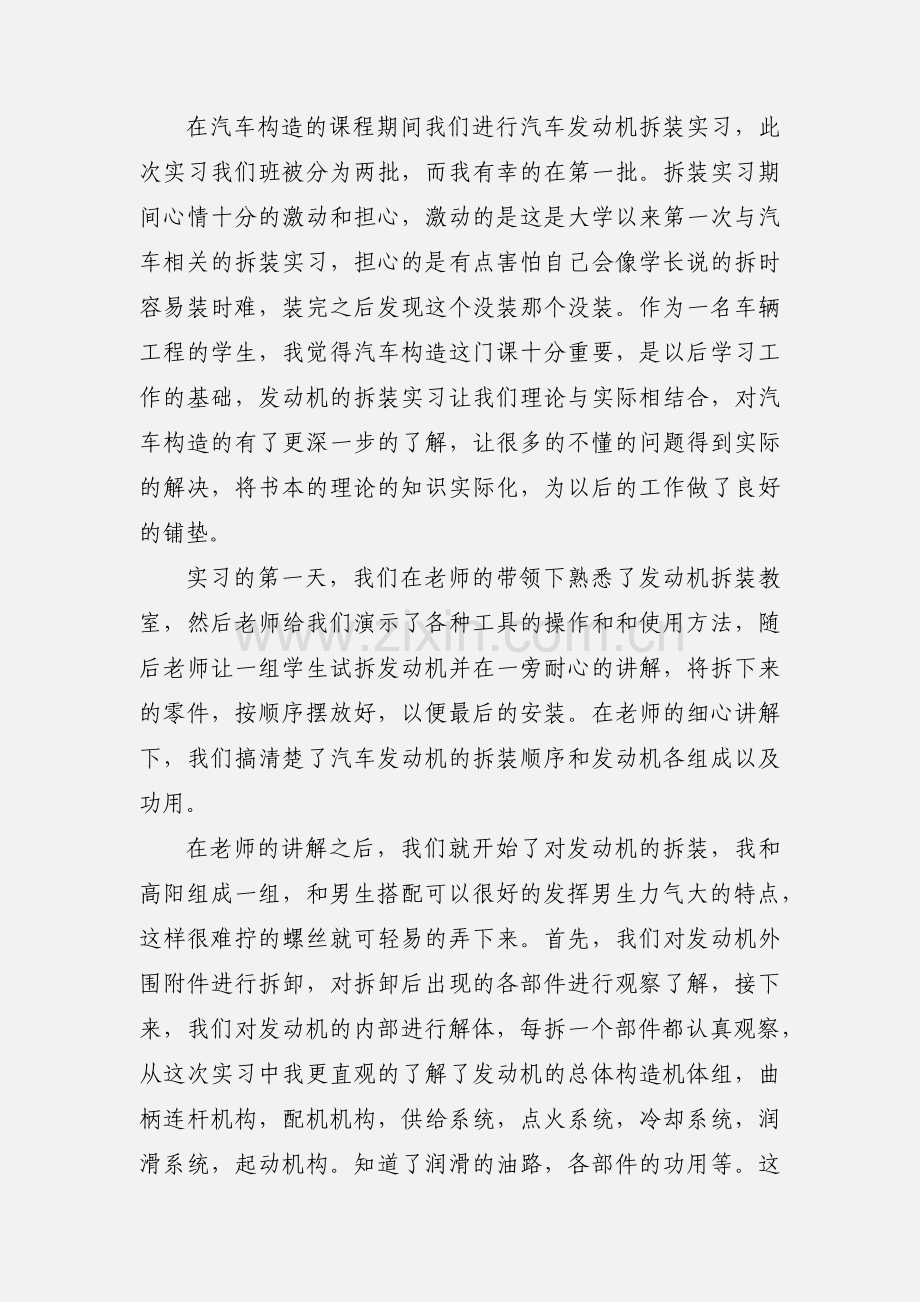 在汽车构造的课程期间我们进行汽车发动机拆装实习，此次实习我们班被分为两批，而我有幸的在第一批。拆装实习期间心情十分的激动和担心，激动的是这是大学以来第一次与汽车相关的拆装实习，担心的是有点害怕自己会像学长说的拆时容易装时难，装完之后发现这个没装那个没装。作为一名车辆工程的学生，我觉得汽车构造这门课十分重要，是以后学习工作的基础，发动机的拆装实习让我们理论与实际相结合，对汽车构造的有了更深一步的了解，让很多的不懂的问题得到实际的解决，将书本的理论的知识实际化，为以后的工作做了良好的铺垫。

实习的第一天，我们在老师的带领下熟悉了发动机拆装教室，然后老师给我们演示了各种工具的操作和和使用方法，随后老师让一组学生试拆发动机并在一旁耐心的讲解，将拆下来的零件，按顺序摆放好，以便最后的安装。在老师的细心讲解下，我们搞清楚了汽车发动机的拆装顺序和发动机各组成以及功用。

在老师的讲解之后，我们就开始了对发动机的拆装，我和高阳组成一组，和男生搭配可以很好的发挥男生力气大的特点，这样很难拧的螺丝就可轻易的弄下来。首先，我们对发动机外围附件进行拆卸，对拆卸后出现的各部件进行观察了解，接下来，我们对发动机的内部进行解体，每拆一个部件都认真观察，从这次实习中我更直观的了解了发动机的总体构造机体组，曲柄连杆机构，配机机构，供给系统，点火系统，冷却系统，润滑系统，起动机构。知道了润滑的油路，各部件的功用等。这

www.zixin.com.cn